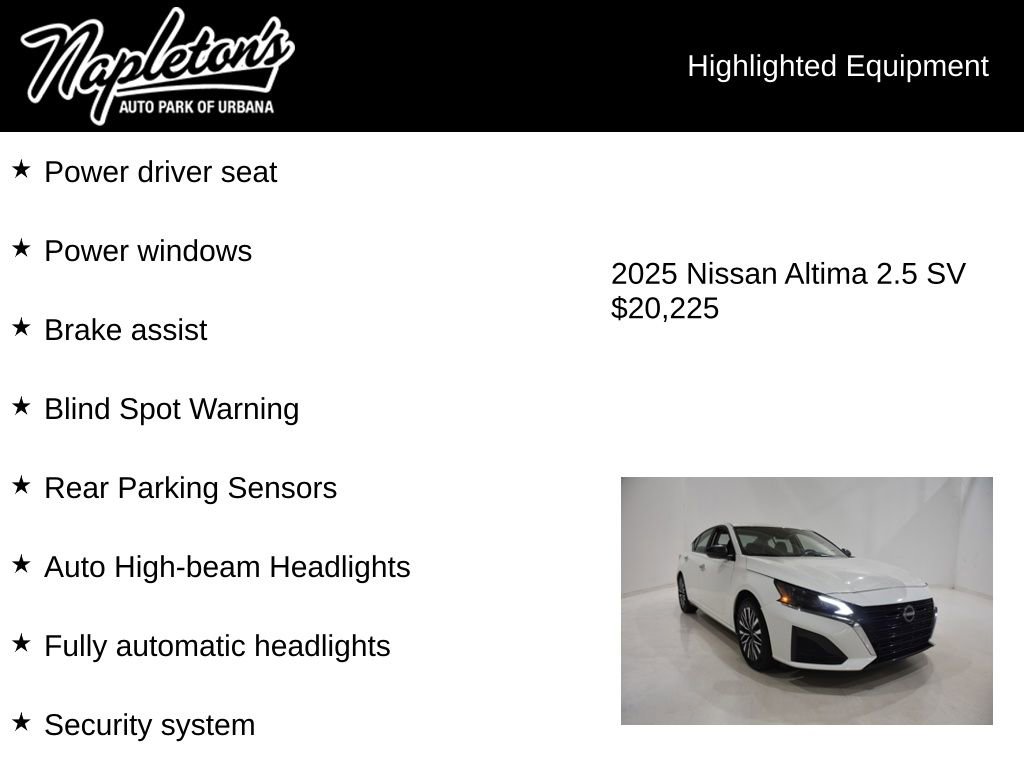 Napleton's
AUTO PARK OF URBANA

Highlighted Equipment

★ Power driver seat

★ Power windows

★ Brake assist

★ Blind Spot Warning

★ Rear Parking Sensors

★ Auto High-beam Headlights

★ Fully automatic headlights

★ Security system

2025 Nissan Altima 2.5 SV
$20,225